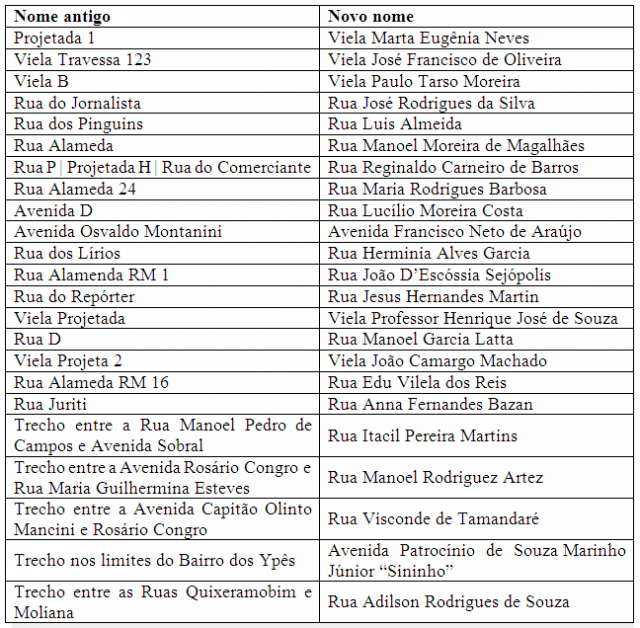 | Nome antigo | Novo nome |
|---|---|
| Projetada 1 | Viela Marta Eugênia Neves |
| Viela Travessa 123 | Viela José Francisco de Oliveira |
| Viela B | Viela Paulo Tarso Moreira |
| Rua do Jornalista | Rua José Rodrigues da Silva |
| Rua dos Pinguins | Rua Luis Almeida |
| Rua Alameda | Rua Manoel Moreira de Magalhães |
| Rua P \| Projetada H \| Rua do Comerciante | Rua Reginaldo Carneiro de Barros |
| Rua Alameda 24 | Rua Maria Rodrigues Barbosa |
| Avenida D | Rua Lucílio Moreira Costa |
| Avenida Osvaldo Montanini | Avenida Francisco Neto de Araújo |
| Rua dos Lírios | Rua Herminia Alves Garcia |
| Rua Alamenda RM 1 | Rua João D'Escóssia Sejópolis |
| Rua do Repórter | Rua Jesus Hernandes Martin |
| Viela Projetada | Viela Professor Henrique José de Souza |
| Rua D | Rua Manoel Garcia Latta |
| Viela Projeta 2 | Viela João Camargo Machado |
| Rua Alameda RM 16 | Rua Edu Vilela dos Reis |
| Rua Juriti | Rua Anna Fernandes Bazan |
| Trecho entre a Rua Manoel Pedro de Campos e Avenida Sobral | Rua Itacil Pereira Martins |
| Trecho entre a Avenida Rosário Congro e Rua Maria Guilhermina Esteves | Rua Manoel Rodriguez Artez |
| Trecho entre a Avenida Capitão Olinto Mancini e Rosário Congro | Rua Visconde de Tamandaré |
| Trecho nos limites do Bairro dos Ypês | Avenida Patrocínio de Souza Marinho Júnior "Sininho" |
| Trecho entre as Ruas Quixeramobim e Moliana | Rua Adilson Rodrigues de Souza |